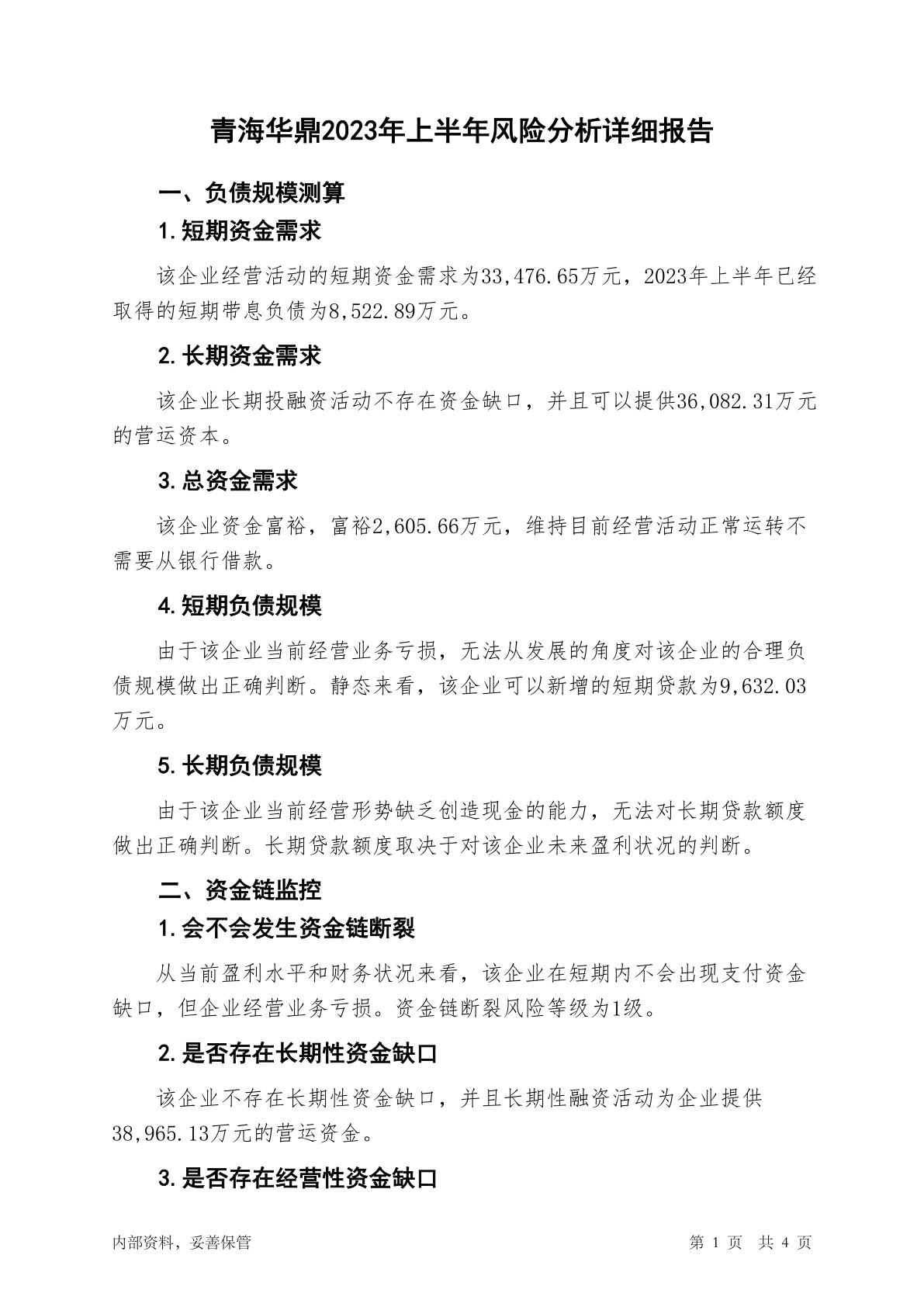 青海华鼎2023年上半年风险分析详细报告

一、负债规模测算

1.短期资金需求

该企业经营活动的短期资金需求为33,476.65万元，2023年上半年已经取得的短期带息负债为8,522.89万元。

2.长期资金需求

该企业长期投融资活动不存在资金缺口，并且可以提供36,082.31万元的营运资本。

3.总资金需求

该企业资金富裕，富裕2,605.66万元，维持目前经营活动正常运转不需要从银行借款。

4.短期负债规模

由于该企业当前经营业务亏损，无法从发展的角度对该企业的合理负债规模做出正确判断。静态来看，该企业可以新增的短期贷款为9,632.03万元。

5.长期负债规模

由于该企业当前经营形势缺乏创造现金的能力，无法对长期贷款额度做出正确判断。长期贷款额度取决于对该企业未来盈利状况的判断。

二、资金链监控

1.会不会发生资金链断裂

从当前盈利水平和财务状况来看，该企业在短期内不会出现支付资金缺口，但企业经营业务亏损。资金链断裂风险等级为1级。

2.是否存在长期性资金缺口

该企业不存在长期性资金缺口，并且长期性融资活动为企业提供38,965.13万元的营运资金。

3.是否存在经营性资金缺口

内部资料，妥善保管

第 1 页 共 4 页